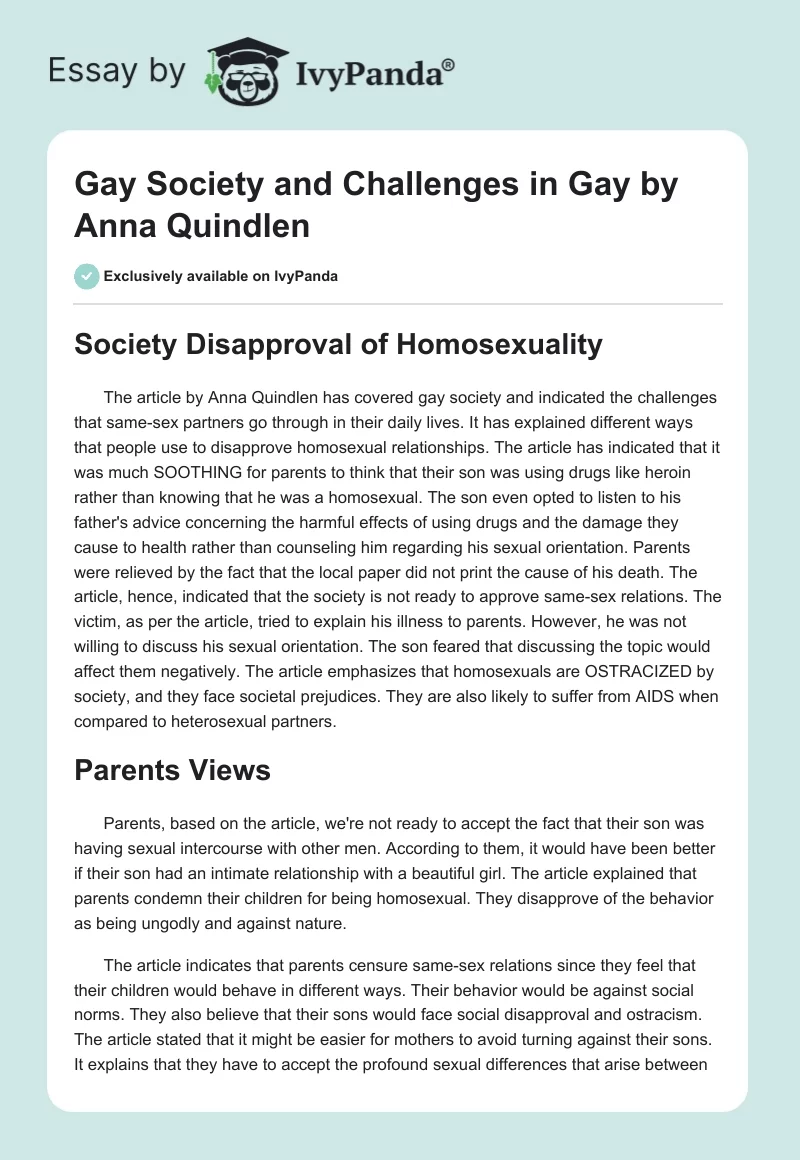 Essay by IvyPanda®

Gay Society and Challenges in Gay by Anna Quindlen

Exclusively available on IvyPanda

Society Disapproval of Homosexuality

The article by Anna Quindlen has covered gay society and indicated the challenges that same-sex partners go through in their daily lives. It has explained different ways that people use to disapprove homosexual relationships. The article has indicated that it was much SOOTHING for parents to think that their son was using drugs like heroin rather than knowing that he was a homosexual. The son even opted to listen to his father's advice concerning the harmful effects of using drugs and the damage they cause to health rather than counseling him regarding his sexual orientation. Parents were relieved by the fact that the local paper did not print the cause of his death. The article, hence, indicated that the society is not ready to approve same-sex relations. The victim, as per the article, tried to explain his illness to parents. However, he was not willing to discuss his sexual orientation. The son feared that discussing the topic would affect them negatively. The article emphasizes that homosexuals are OSTRACIZED by society, and they face societal prejudices. They are also likely to suffer from AIDS when compared to heterosexual partners.

Parents Views

Parents, based on the article, we're not ready to accept the fact that their son was having sexual intercourse with other men. According to them, it would have been better if their son had an intimate relationship with a beautiful girl. The article explained that parents condemn their children for being homosexual. They disapprove of the behavior as being ungodly and against nature.

The article indicates that parents censure same-sex relations since they feel that their children would behave in different ways. Their behavior would be against social norms. They also believe that their sons would face social disapproval and ostracism. The article stated that it might be easier for mothers to avoid turning against their sons. It explains that they have to accept the profound sexual differences that arise between